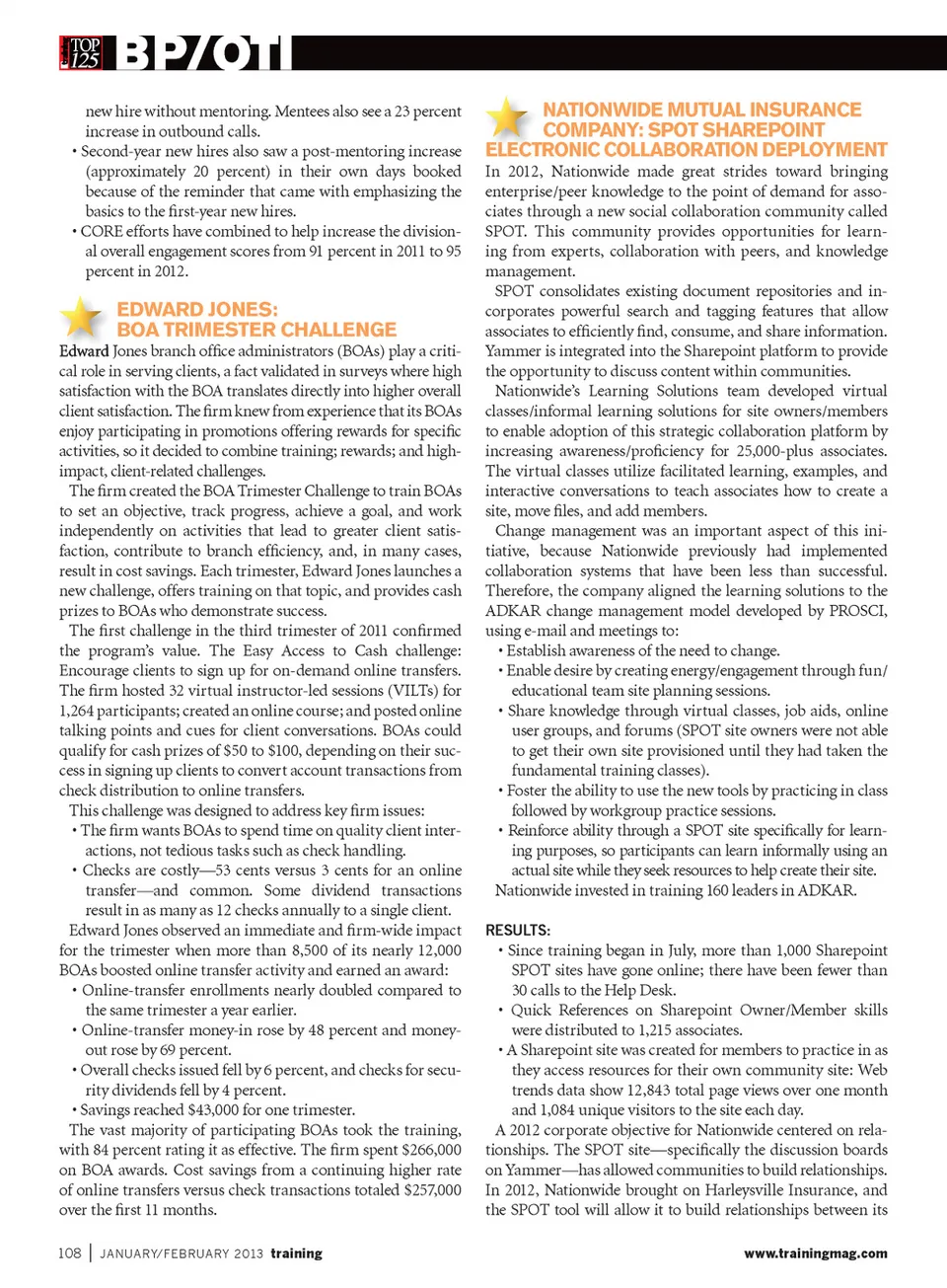 TOP 125 BP/OTI

new hire without mentoring. Mentees also see a 23 percent increase in outbound calls.

• Second-year new hires also saw a post-mentoring increase (approximately 20 percent) in their own days booked because of the reminder that came with emphasizing the basics to the first-year new hires.

• CORE efforts have combined to help increase the divisional overall engagement scores from 91 percent in 2011 to 95 percent in 2012.

EDWARD JONES: BOA TRIMESTER CHALLENGE

Edward Jones branch office administrators (BOAs) play a critical role in serving clients, a fact validated in surveys where high satisfaction with the BOA translates directly into higher overall client satisfaction. The firm knew from experience that its BOAs enjoy participating in promotions offering rewards for specific activities, so it decided to combine training; rewards; and high-impact, client-related challenges.

The firm created the BOA Trimester Challenge to train BOAs to set an objective, track progress, achieve a goal, and work independently on activities that lead to greater client satisfaction, contribute to branch efficiency, and, in many cases, result in cost savings. Each trimester, Edward Jones launches a new challenge, offers training on that topic, and provides cash prizes to BOAs who demonstrate success.

The first challenge in the third trimester of 2011 confirmed the program's value. The Easy Access to Cash challenge: Encourage clients to sign up for on-demand online transfers. The firm hosted 32 virtual instructor-led sessions (VILTs) for 1,264 participants; created an online course; and posted online talking points and cues for client conversations. BOAs could qualify for cash prizes of $50 to $100, depending on their success in signing up clients to convert account transactions from check distribution to online transfers.

This challenge was designed to address key firm issues:

• The firm wants BOAs to spend time on quality client interactions, not tedious tasks such as check handling.

• Checks are costly—53 cents versus 3 cents for an online transfer—and common. Some dividend transactions result in as many as 12 checks annually to a single client.

Edward Jones observed an immediate and firm-wide impact for the trimester when more than 8,500 of its nearly 12,000 BOAs boosted online transfer activity and earned an award:

• Online-transfer enrollments nearly doubled compared to the same trimester a year earlier.

• Online-transfer money-in rose by 48 percent and money-out rose by 69 percent.

• Overall checks issued fell by 6 percent, and checks for security dividends fell by 4 percent.

• Savings reached $43,000 for one trimester.

The vast majority of participating BOAs took the training, with 84 percent rating it as effective. The firm spent $266,000 on BOA awards. Cost savings from a continuing higher rate of online transfers versus check transactions totaled $257,000 over the first 11 months.

NATIONWIDE MUTUAL INSURANCE COMPANY: SPOT SHAREPOINT ELECTRONIC COLLABORATION DEPLOYMENT

In 2012, Nationwide made great strides toward bringing enterprise/peer knowledge to the point of demand for associates through a new social collaboration community called SPOT. This community provides opportunities for learning from experts, collaboration with peers, and knowledge management.

SPOT consolidates existing document repositories and incorporates powerful search and tagging features that allow associates to efficiently find, consume, and share information. Yammer is integrated into the Sharepoint platform to provide the opportunity to discuss content within communities.

Nationwide's Learning Solutions team developed virtual classes/informal learning solutions for site owners/members to enable adoption of this strategic collaboration platform by increasing awareness/proficiency for 25,000-plus associates. The virtual classes utilize facilitated learning, examples, and interactive conversations to teach associates how to create a site, move files, and add members.

Change management was an important aspect of this initiative, because Nationwide previously had implemented collaboration systems that have been less than successful. Therefore, the company aligned the learning solutions to the ADKAR change management model developed by PROSCI, using e-mail and meetings to:

• Establish awareness of the need to change.

• Enable desire by creating energy/engagement through fun/educational team site planning sessions.

• Share knowledge through virtual classes, job aids, online user groups, and forums (SPOT site owners were not able to get their own site provisioned until they had taken the fundamental training classes).

• Foster the ability to use the new tools by practicing in class followed by workgroup practice sessions.

• Reinforce ability through a SPOT site specifically for learning purposes, so participants can learn informally using an actual site while they seek resources to help create their site.

Nationwide invested in training 160 leaders in ADKAR.

RESULTS:

• Since training began in July, more than 1,000 Sharepoint SPOT sites have gone online; there have been fewer than 30 calls to the Help Desk.

• Quick References on Sharepoint Owner/Member skills were distributed to 1,215 associates.

• A Sharepoint site was created for members to practice in as they access resources for their own community site: Web trends data show 12,843 total page views over one month and 1,084 unique visitors to the site each day.

A 2012 corporate objective for Nationwide centered on relationships. The SPOT site—specifically the discussion boards on Yammer—has allowed communities to build relationships. In 2012, Nationwide brought on Harleysville Insurance, and the SPOT tool will allow it to build relationships between its

108 | JANUARY/FEBRUARY 2013 training

www.trainingmag.com